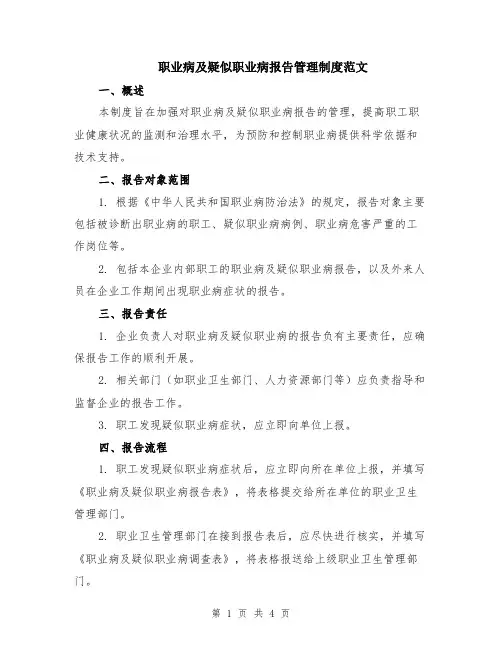 职业病及疑似职业病报告管理制度范文

一、概述

本制度旨在加强对职业病及疑似职业病报告的管理，提高职工职业健康状况的监测和治理水平，为预防和控制职业病提供科学依据和技术支持。

二、报告对象范围

1. 根据《中华人民共和国职业病防治法》的规定，报告对象主要包括被诊断出职业病的职工、疑似职业病病例、职业病危害严重的工作岗位等。

2. 包括本企业内部职工的职业病及疑似职业病报告，以及外来人员在企业工作期间出现职业病症状的报告。

三、报告责任

1. 企业负责人对职业病及疑似职业病的报告负有主要责任，应确保报告工作的顺利开展。

2. 相关部门（如职业卫生部门、人力资源部门等）应负责指导和监督企业的报告工作。

3. 职工发现疑似职业病症状，应立即向单位上报。

四、报告流程

1. 职工发现疑似职业病症状后，应立即向所在单位上报，并填写《职业病及疑似职业病报告表》，将表格提交给所在单位的职业卫生管理部门。

2. 职业卫生管理部门在接到报告表后，应尽快进行核实，并填写《职业病及疑似职业病调查表》，将表格报送给上级职业卫生管理部门。

第 1 页 共 4 页